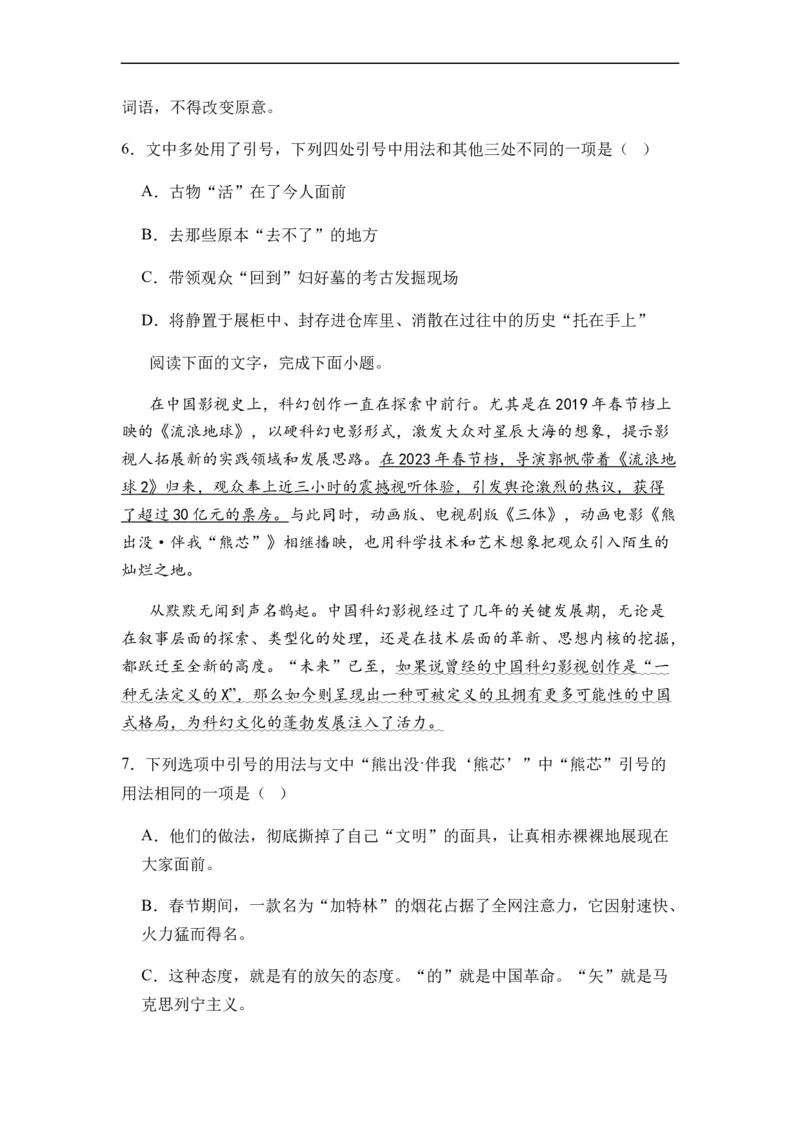 词语，不得改变原意。

6．文中多处用了引号，下列四处引号中用法和其他三处不同的一项是（ ）

A．古物“活”在了今人面前

B．去那些原本“去不了”的地方

C．带领观众“回到”妇好墓的考古发掘现场

D．将静置于展柜中、封存进仓库里、消散在过往中的历史“托在手上”

阅读下面的文字，完成下面小题。

在中国影视史上，科幻创作一直在探索中前行。尤其是在2019年春节档上映的《流浪地球》，以硬科幻电影形式，激发大众对星辰大海的想象，提示影视人拓展新的实践领域和发展思路。在2023年春节档，导演郭帆带着《流浪地球2》归来，观众奉上近三小时的震撼视听体验，引发舆论激烈的热议，获得了超过30亿元的票房。与此同时，动画版、电视剧版《三体》，动画电影《熊出没·伴我“熊芯”》相继播映，也用科学技术和艺术想象把观众引入陌生的灿烂之地。

从默默无闻到声名鹊起。中国科幻影视经过了几年的关键发展期，无论是在叙事层面的探索、类型化的处理，还是在技术层面的革新、思想内核的挖掘，都跃迁至全新的高度。“未来”已至，如果说曾经的中国科幻影视创作是“一种无法定义的X”，那么如今则呈现出一种可被定义的且拥有更多可能性的中国式格局，为科幻文化的蓬勃发展注入了活力。

7．下列选项中引号的用法与文中“熊出没·伴我‘熊芯’”中“熊芯”引号的用法相同的一项是（ ）

A．他们的做法，彻底撕掉了自己“文明”的面具，让真相赤裸裸地展现在大家面前。

B．春节期间，一款名为“加特林”的烟花占据了全网注意力，它因射速快、火力猛而得名。

C．这种态度，就是有的放矢的态度。“的”就是中国革命。“矢”就是马克思列宁主义。